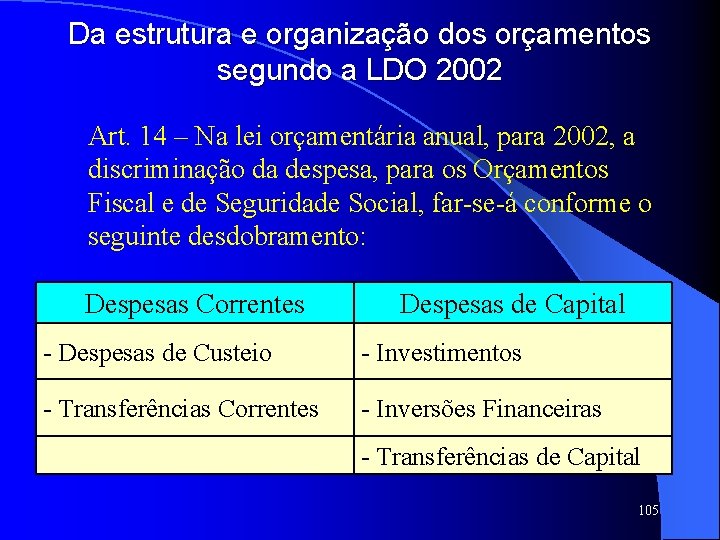 Da estrutura e organização dos orçamentos segundo a LDO 2002

Art. 14 – Na lei orçamentária anual, para 2002, a discriminação da despesa, para os Orçamentos Fiscal e de Seguridade Social, far-se-á conforme o seguinte desdobramento:

| Despesas Correntes | Despesas de Capital |
|---|---|
| - Despesas de Custeio | - Investimentos |
| - Transferências Correntes | - Inversões Financeiras |
| | - Transferências de Capital |

105